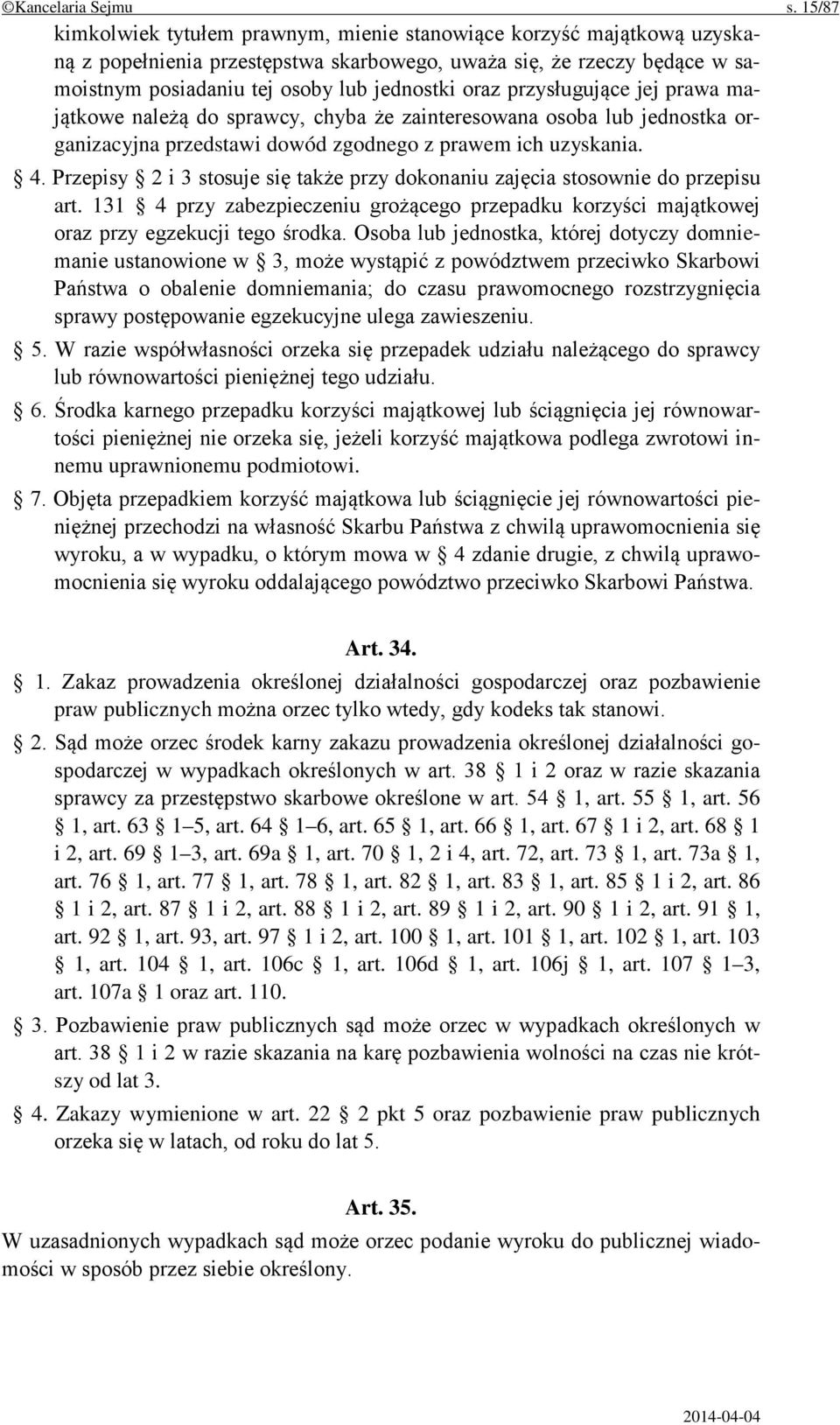 ©Kancelaria Sejmu s. 15/87

kimkolwiek tytułem prawnym, mienie stanowiące korzyść majątkową uzyskaną z popełnienia przestępstwa skarbowego, uważa się, że rzeczy będące w samoistnym posiadaniu tej osoby lub jednostki oraz przysługujące jej prawa majątkowe należą do sprawcy, chyba że zainteresowana osoba lub jednostka organizacyjna przedstawi dowód zgodnego z prawem ich uzyskania.

§ 4. Przepisy § 2 i 3 stosuje się także przy dokonaniu zajęcia stosownie do przepisu art. 131 § 4 przy zabezpieczeniu grożącego przepadku korzyści majątkowej oraz przy egzekucji tego środka. Osoba lub jednostka, której dotyczy domniemanie ustanowione w § 3, może wystąpić z powództwem przeciwko Skarbowi Państwa o obalenie domniemania; do czasu prawomocnego rozstrzygnięcia sprawy postępowanie egzekucyjne ulega zawieszeniu.

§ 5. W razie współwłasności orzeka się przepadek udziału należącego do sprawcy lub równowartości pieniężnej tego udziału.

§ 6. Środka karnego przepadku korzyści majątkowej lub ściągnięcia jej równowartości pieniężnej nie orzeka się, jeżeli korzyść majątkowa podlega zwrotowi innemu uprawnionemu podmiotowi.

§ 7. Objęta przepadkiem korzyść majątkowa lub ściągnięcie jej równowartości pieniężnej przechodzi na własność Skarbu Państwa z chwilą uprawomocnienia się wyroku, a w wypadku, o którym mowa w § 4 zdanie drugie, z chwilą uprawomocnienia się wyroku oddalającego powództwo przeciwko Skarbowi Państwa.

Art. 34.

§ 1. Zakaz prowadzenia określonej działalności gospodarczej oraz pozbawienie praw publicznych można orzec tylko wtedy, gdy kodeks tak stanowi.

§ 2. Sąd może orzec środek karny zakazu prowadzenia określonej działalności gospodarczej w wypadkach określonych w art. 38 § 1 i 2 oraz w razie skazania sprawcy za przestępstwo skarbowe określone w art. 54 § 1, art. 55 § 1, art. 56 § 1, art. 63 § 1–5, art. 64 § 1–6, art. 65 § 1, art. 66 § 1, art. 67 § 1 i 2, art. 68 § 1 i 2, art. 69 § 1–3, art. 69a § 1, art. 70 § 1, 2 i 4, art. 72, art. 73 § 1, art. 73a § 1, art. 76 § 1, art. 77 § 1, art. 78 § 1, art. 82 § 1, art. 83 § 1, art. 85 § 1 i 2, art. 86 § 1 i 2, art. 87 § 1 i 2, art. 88 § 1 i 2, art. 89 § 1 i 2, art. 90 § 1 i 2, art. 91 § 1, art. 92 § 1, art. 93, art. 97 § 1 i 2, art. 100 § 1, art. 101 § 1, art. 102 § 1, art. 103 § 1, art. 104 § 1, art. 106c § 1, art. 106d § 1, art. 106j § 1, art. 107 § 1–3, art. 107a § 1 oraz art. 110.

§ 3. Pozbawienie praw publicznych sąd może orzec w wypadkach określonych w art. 38 § 1 i 2 w razie skazania na karę pozbawienia wolności na czas nie krótszy od lat 3.

§ 4. Zakazy wymienione w art. 22 § 2 pkt 5 oraz pozbawienie praw publicznych orzeka się w latach, od roku do lat 5.

Art. 35.

W uzasadnionych wypadkach sąd może orzec podanie wyroku do publicznej wiadomości w sposób przez siebie określony.

2014-04-04